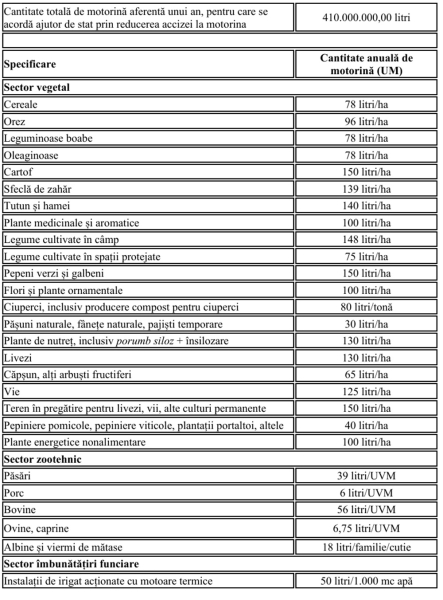 | Cantitate totală de motorină aferentă unui an, pentru care se acordă ajutor de stat prin reducerea accizei la motorina | 410.000.000,00 litri |
|---|---|
| | |
| **Specificare** | **Cantitate anuală de motorină (UM)** |
| **Sector vegetal** | |
| Cereale | 78 litri/ha |
| Orez | 96 litri/ha |
| Leguminoase boabe | 78 litri/ha |
| Oleaginoase | 78 litri/ha |
| Cartof | 150 litri/ha |
| Sfeclă de zahăr | 139 litri/ha |
| Tutun și hamei | 140 litri/ha |
| Plante medicinale și aromatice | 100 litri/ha |
| Legume cultivate în câmp | 148 litri/ha |
| Legume cultivate în spații protejate | 75 litri/ha |
| Pepeni verzi și galbeni | 150 litri/ha |
| Flori și plante ornamentale | 100 litri/ha |
| Ciuperci, inclusiv producere compost pentru ciuperci | 80 litri/tonă |
| Pășuni naturale, fânețe naturale, pajiști temporare | 30 litri/ha |
| Plante de nutreț, inclusiv *porumb siloz* + însilozare | 130 litri/ha |
| Livezi | 130 litri/ha |
| Căpșun, alți arbuști fructiferi | 65 litri/ha |
| Vie | 125 litri/ha |
| Teren în pregătire pentru livezi, vii, alte culturi permanente | 150 litri/ha |
| Pepiniere pomicole, pepiniere viticole, plantații portaltoi, altele | 40 litri/ha |
| Plante energetice nonalimentare | 100 litri/ha |
| **Sector zootehnic** | |
| Păsări | 39 litri/UVM |
| Porc | 6 litri/UVM |
| Bovine | 56 litri/UVM |
| Ovine, caprine | 6,75 litri/UVM |
| Albine și viermi de mătase | 18 litri/familie/cutie |
| **Sector îmbunătățiri funciare** | |
| Instalații de irigat acționate cu motoare termice | 50 litri/1.000 mc apă |